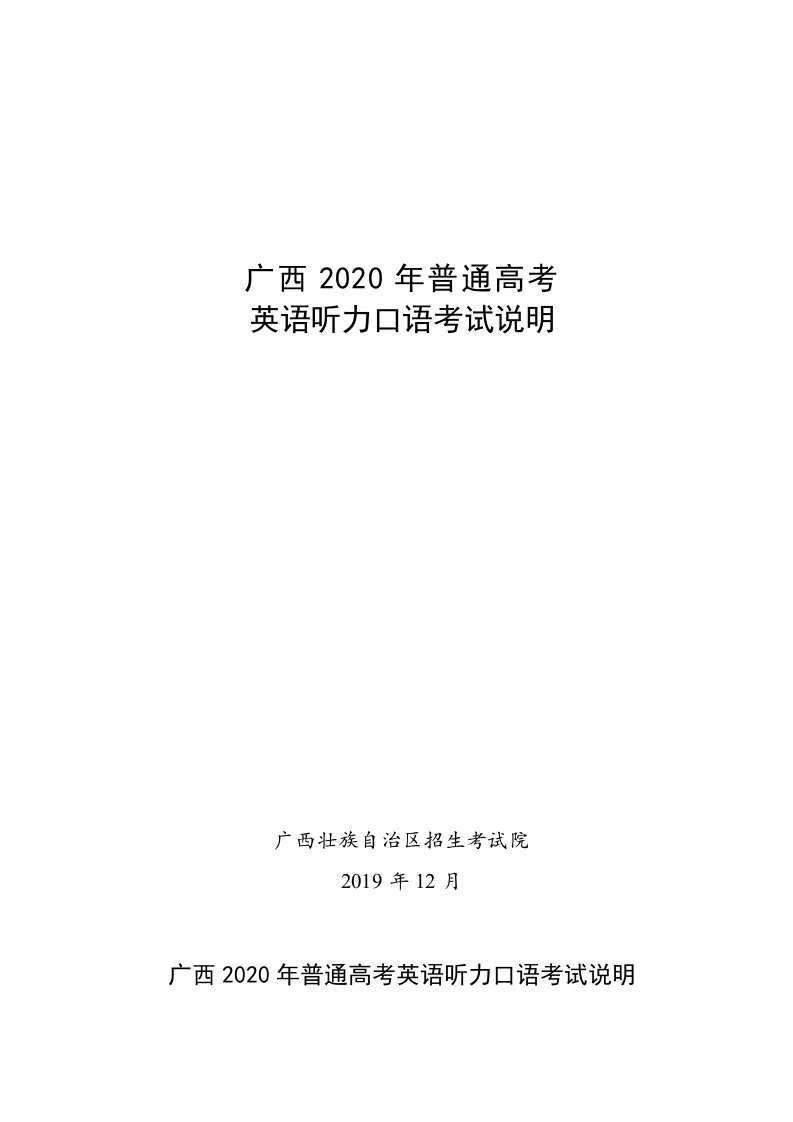 广西 2020 年普通高考
英语听力口语考试说明

广西壮族自治区招生考试院

2019 年 12 月

广西 2020 年普通高考英语听力口语考试说明